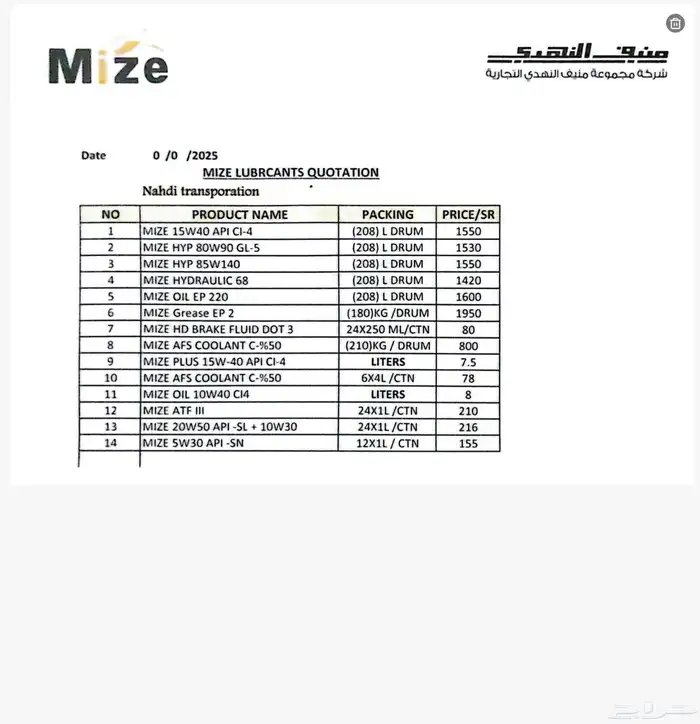 Mize

منيف النهدي
شركة مجموعة منيف النهدي التجارية

Date 0 /0 /2025

MIZE LUBRCANTS QUOTATION

Nahdi transporation

| NO | PRODUCT NAME | PACKING | PRICE/SR |
|---|---|---|---|
| 1 | MIZE 15W40 API CI-4 | (208) L DRUM | 1550 |
| 2 | MIZE HYP 80W90 GL-5 | (208) L DRUM | 1530 |
| 3 | MIZE HYP 85W140 | (208) L DRUM | 1550 |
| 4 | MIZE HYDRAULIC 68 | (208) L DRUM | 1420 |
| 5 | MIZE OIL EP 220 | (208) L DRUM | 1600 |
| 6 | MIZE Grease EP 2 | (180)KG /DRUM | 1950 |
| 7 | MIZE HD BRAKE FLUID DOT 3 | 24X250 ML/CTN | 80 |
| 8 | MIZE AFS COOLANT C-%50 | (210)KG / DRUM | 800 |
| 9 | MIZE PLUS 15W-40 API CI-4 | LITERS | 7.5 |
| 10 | MIZE AFS COOLANT C-%50 | 6X4L /CTN | 78 |
| 11 | MIZE OIL 10W40 CI4 | LITERS | 8 |
| 12 | MIZE ATF III | 24X1L /CTN | 210 |
| 13 | MIZE 20W50 API -SL + 10W30 | 24X1L /CTN | 216 |
| 14 | MIZE 5W30 API -SN | 12X1L / CTN | 155 |

حراج